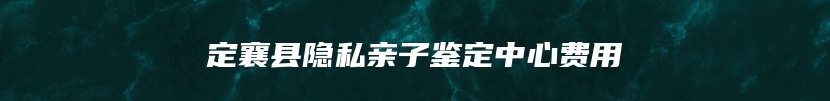 定襄县隐私亲子鉴定中心费用